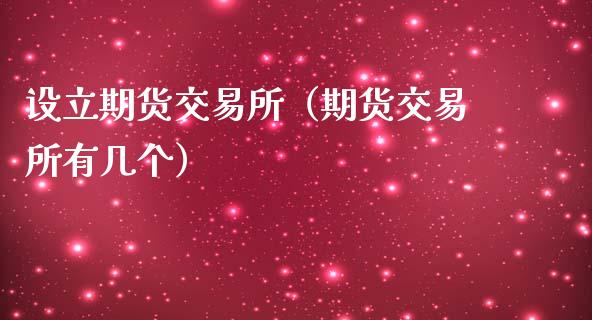 设立期货交易所（期货交易所有几个）